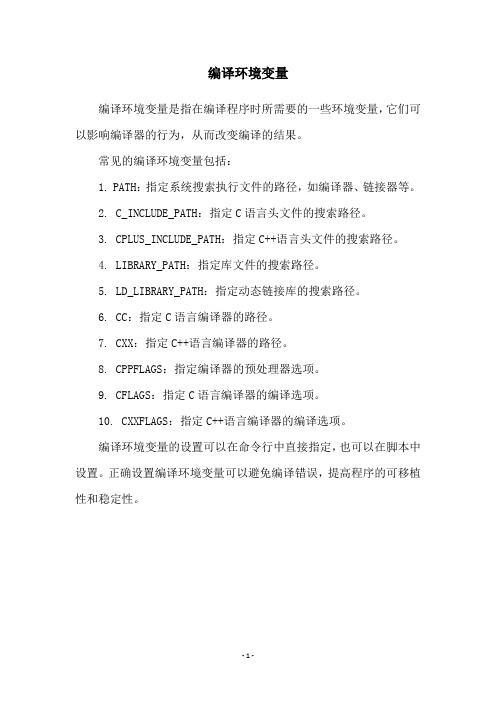 编译环境变量

编译环境变量是指在编译程序时所需要的一些环境变量，它们可以影响编译器的行为，从而改变编译的结果。

常见的编译环境变量包括：

1. PATH：指定系统搜索执行文件的路径，如编译器、链接器等。

2. C_INCLUDE_PATH：指定 C 语言头文件的搜索路径。

3. CPLUS_INCLUDE_PATH：指定 C++语言头文件的搜索路径。

4. LIBRARY_PATH：指定库文件的搜索路径。

5. LD_LIBRARY_PATH：指定动态链接库的搜索路径。

6. CC：指定 C 语言编译器的路径。

7. CXX：指定 C++语言编译器的路径。

8. CPPFLAGS：指定编译器的预处理器选项。

9. CFLAGS：指定 C 语言编译器的编译选项。

10. CXXFLAGS：指定 C++语言编译器的编译选项。

编译环境变量的设置可以在命令行中直接指定，也可以在脚本中设置。正确设置编译环境变量可以避免编译错误，提高程序的可移植性和稳定性。

- 1 -